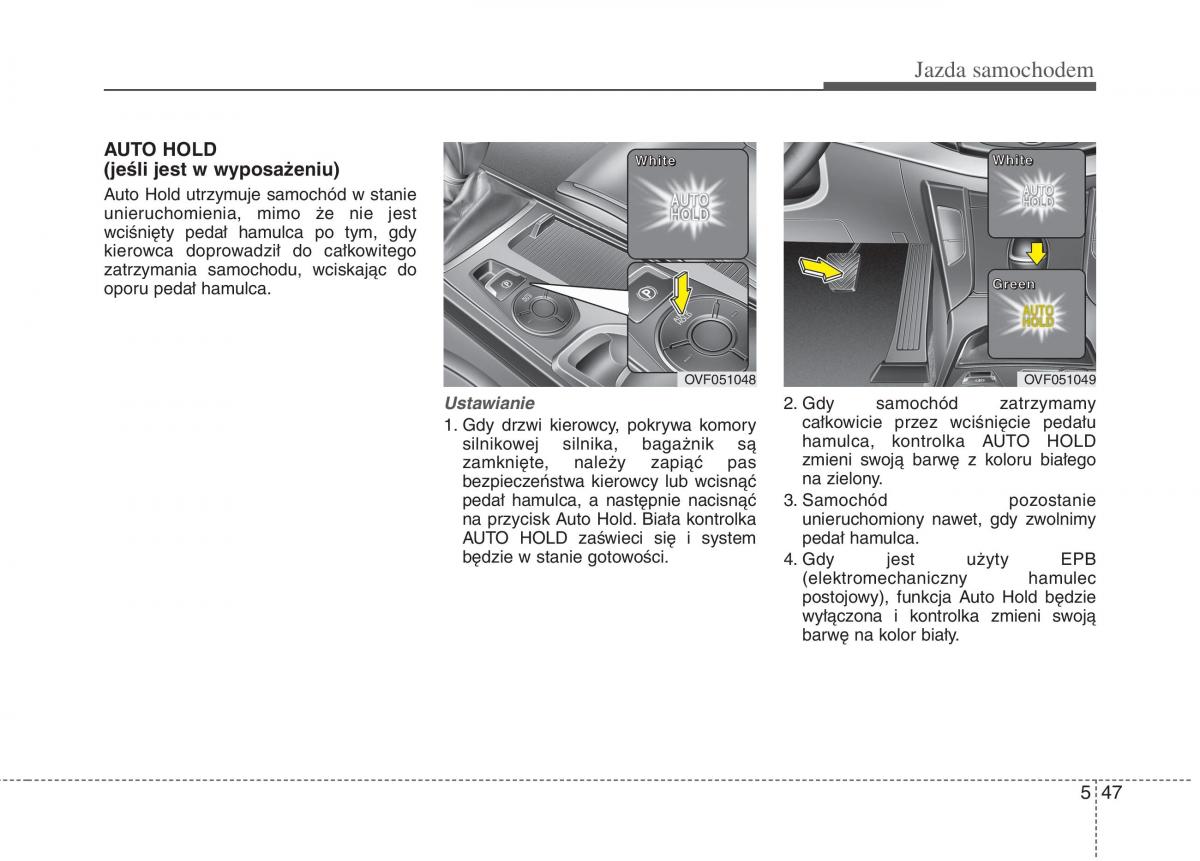 Jazda samochodem

AUTO HOLD
(jeśli jest w wyposażeniu)

Auto Hold utrzymuje samochód w stanie unieruchomienia, mimo że nie jest wciśnięty pedał hamulca po tym, gdy kierowca doprowadził do całkowitego zatrzymania samochodu, wciskając do oporu pedał hamulca.

White

AUTO HOLD

OVF051048

Ustawianie

1. Gdy drzwi kierowcy, pokrywa komory silnikowej silnika, bagażnik są zamknięte, należy zapiąć pas bezpieczeństwa kierowcy lub wcisnąć pedał hamulca, a następnie nacisnąć na przycisk Auto Hold. Biała kontrolka AUTO HOLD zaświeci się i system będzie w stanie gotowości.

White

AUTO HOLD

Green

AUTO HOLD

OVF051049

2. Gdy samochód zatrzymamy całkowicie przez wciśnięcie pedału hamulca, kontrolka AUTO HOLD zmieni swoją barwę z koloru białego na zielony.

3. Samochód pozostanie unieruchomiony nawet, gdy zwolnimy pedał hamulca.

4. Gdy jest użyty EPB (elektromechaniczny hamulec postojowy), funkcja Auto Hold będzie wyłączona i kontrolka zmieni swoją barwę na kolor biały.

5 47